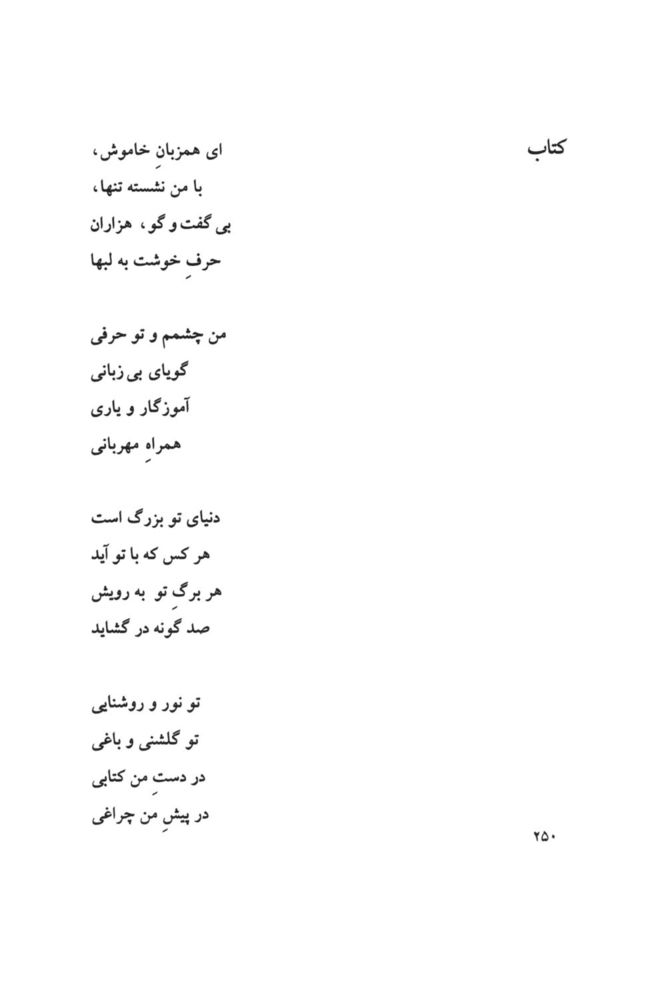 کتاب

ای همزبانِ خاموش،
با من نشسته تنها،
بی گفت و گو، هزاران
حرفِ خوشت به لبها

من چشمم و تو حرفی
گویای بی زبانی
آموزگار و یاری
همراهِ مهربانی

دنیای تو بزرگ است
هر کس که با تو آید
هر برگِ تو به رویش
صد گونه در گشاید

تو نور و روشنایی
تو گلشنی و باغی
در دستِ من کتابی
در پیشِ من چراغی

۲۵۰